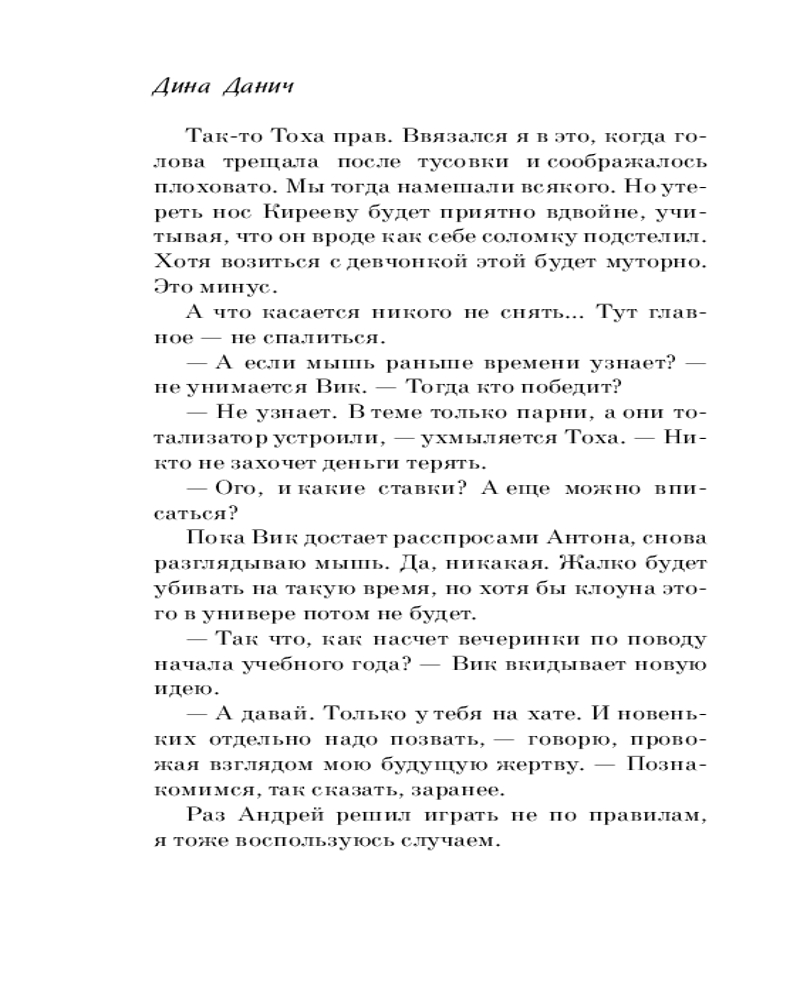 Дина Данич

Так-то Тоха прав. Ввязался я в это, когда голова трещала после тусовки и соображалось плоховато. Мы тогда намешали всякого. Но утереть нос Кирееву будет приятно вдвойне, учитывая, что он вроде как себе соломку подстелил. Хотя возиться с девчонкой этой будет муторно. Это минус.

А что касается никого не снять... Тут главное — не спалиться.

— А если мышь раньше времени узнает? — не унимается Вик. — Тогда кто победит?

— Не узнает. В теме только парни, а они тотализатор устроили, — ухмыляется Тоха. — Никто не захочет деньги терять.

— Ого, и какие ставки? А еще можно вписаться?

Пока Вик достает расспросами Антона, снова разглядываю мышь. Да, никакая. Жалко будет убивать на такую время, но хотя бы клоуна этого в универе потом не будет.

— Так что, как насчет вечеринки по поводу начала учебного года? — Вик вкидывает новую идею.

— А давай. Только у тебя на хате. И новеньких отдельно надо позвать, — говорю, провожая взглядом мою будущую жертву. — Познакомимся, так сказать, заранее.

Раз Андрей решил играть не по правилам, я тоже воспользуюсь случаем.